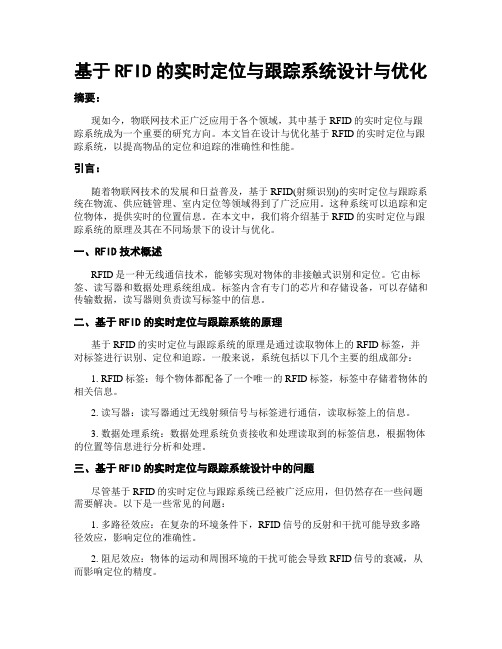 基于RFID的实时定位与跟踪系统设计与优化

摘要：

现如今，物联网技术正广泛应用于各个领域，其中基于RFID的实时定位与跟踪系统成为一个重要的研究方向。本文旨在设计与优化基于RFID的实时定位与跟踪系统，以提高物品的定位和追踪的准确性和性能。

引言：

随着物联网技术的发展和日益普及，基于RFID(射频识别)的实时定位与跟踪系统在物流、供应链管理、室内定位等领域得到了广泛应用。这种系统可以追踪和定位物体，提供实时的位置信息。在本文中，我们将介绍基于RFID的实时定位与跟踪系统的原理及其在不同场景下的设计与优化。

一、RFID技术概述

RFID是一种无线通信技术，能够实现对物体的非接触式识别和定位。它由标签、读写器和数据处理系统组成。标签内含有专门的芯片和存储设备，可以存储和传输数据，读写器则负责读写标签中的信息。

二、基于RFID的实时定位与跟踪系统的原理

基于RFID的实时定位与跟踪系统的原理是通过读取物体上的RFID标签，并对标签进行识别、定位和追踪。一般来说，系统包括以下几个主要的组成部分：

1. RFID标签：每个物体都配备了一个唯一的RFID标签，标签中存储着物体的相关信息。

2. 读写器：读写器通过无线射频信号与标签进行通信，读取标签上的信息。

3. 数据处理系统：数据处理系统负责接收和处理读取到的标签信息，根据物体的位置等信息进行分析和处理。

三、基于RFID的实时定位与跟踪系统设计中的问题

尽管基于RFID的实时定位与跟踪系统已经被广泛应用，但仍然存在一些问题需要解决。以下是一些常见的问题：

1. 多路径效应：在复杂的环境条件下，RFID信号的反射和干扰可能导致多路径效应，影响定位的准确性。

2. 阻尼效应：物体的运动和周围环境的干扰可能会导致RFID信号的衰减，从而影响定位的精度。